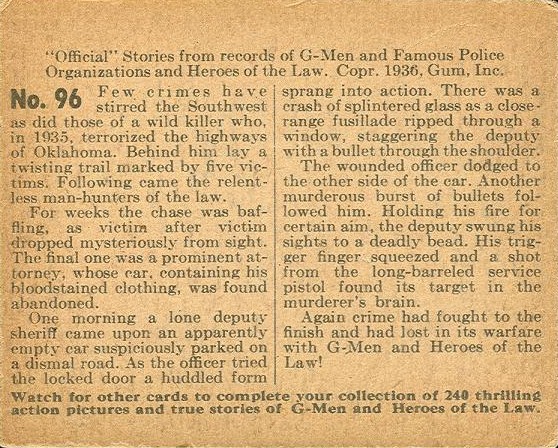 "Official" Stories from records of G-Men and Famous Police Organizations and Heroes of the Law. Copr. 1936, Gum, Inc.

No. 96 Few crimes have stirred the Southwest as did those of a wild killer who, in 1935, terrorized the highways of Oklahoma. Behind him lay a twisting trail marked by five victims. Following came the relentless man-hunters of the law.

For weeks the chase was baffling, as victim after victim dropped mysteriously from sight. The final one was a prominent attorney, whose car, containing his bloodstained clothing, was found abandoned.

One morning a lone deputy sheriff came upon an apparently empty car suspiciously parked on a dismal road. As the officer tried the locked door a huddled form sprang into action. There was a crash of splintered glass as a close-range fusillade ripped through a window, staggering the deputy with a bullet through the shoulder.

The wounded officer dodged to the other side of the car. Another murderous burst of bullets followed him. Holding his fire for certain aim, the deputy swung his sights to a deadly bead. His trigger finger squeezed and a shot from the long-barreled service pistol found its target in the murderer's brain.

Again crime had fought to the finish and had lost in its warfare with G-Men and Heroes of the Law!

Watch for other cards to complete your collection of 240 thrilling action pictures and true stories of G-Men and Heroes of the Law.